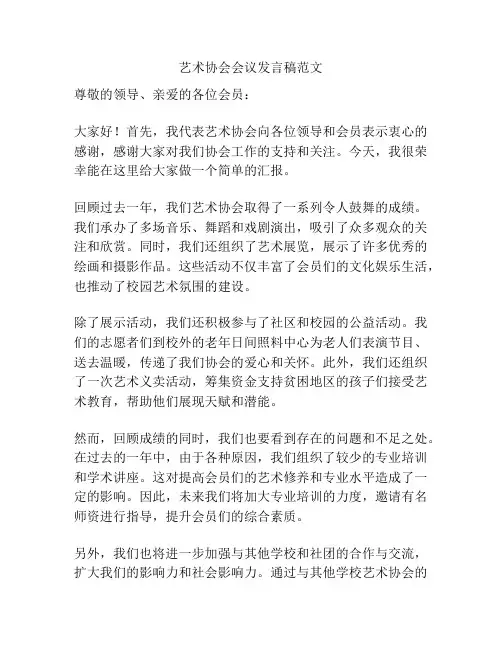 艺术协会会议发言稿范文

尊敬的领导、亲爱的各位会员：

大家好！首先，我代表艺术协会向各位领导和会员表示衷心的感谢，感谢大家对我们协会工作的支持和关注。今天，我很荣幸能在这里给大家做一个简单的汇报。

回顾过去一年，我们艺术协会取得了一系列令人鼓舞的成绩。我们承办了多场音乐、舞蹈和戏剧演出，吸引了众多观众的关注和欣赏。同时，我们还组织了艺术展览，展示了许多优秀的绘画和摄影作品。这些活动不仅丰富了会员们的文化娱乐生活，也推动了校园艺术氛围的建设。

除了展示活动，我们还积极参与了社区和校园的公益活动。我们的志愿者们到校外的老年日间照料中心为老人们表演节目、送去温暖，传递了我们协会的爱心和关怀。此外，我们还组织了一次艺术义卖活动，筹集资金支持贫困地区的孩子们接受艺术教育，帮助他们展现天赋和潜能。

然而，回顾成绩的同时，我们也要看到存在的问题和不足之处。在过去的一年中，由于各种原因，我们组织了较少的专业培训和学术讲座。这对提高会员们的艺术修养和专业水平造成了一定的影响。因此，未来我们将加大专业培训的力度，邀请有名师资进行指导，提升会员们的综合素质。

另外，我们也将进一步加强与其他学校和社团的合作与交流，扩大我们的影响力和社会影响力。通过与其他学校艺术协会的